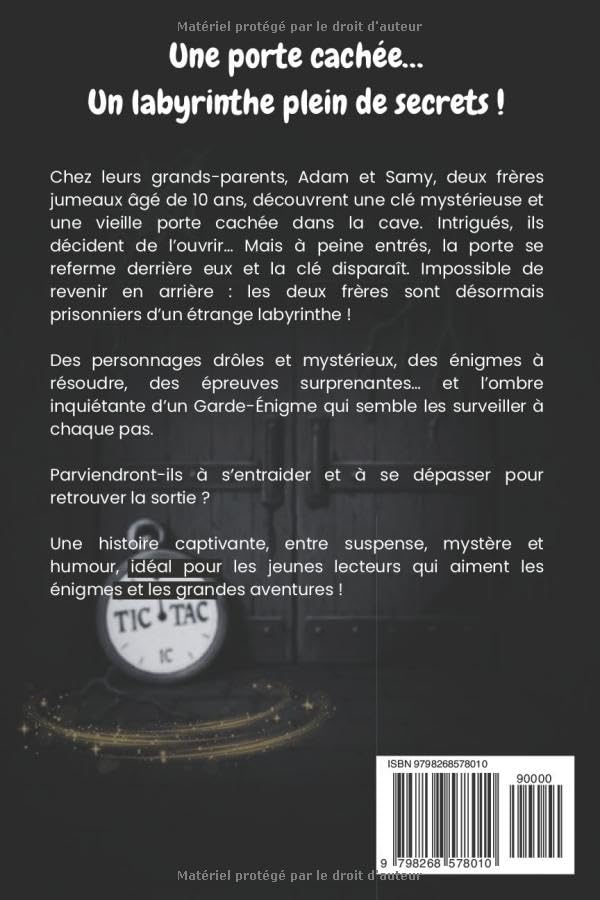 Matériel protégé par le droit d'auteur

Une porte cachée…
Un labyrinthe plein de secrets !

Chez leurs grands-parents, Adam et Samy, deux frères jumeaux âgé de 10 ans, découvrent une clé mystérieuse et une vieille porte cachée dans la cave. Intrigués, ils décident de l'ouvrir… Mais à peine entrés, la porte se referme derrière eux et la clé disparaît. Impossible de revenir en arrière : les deux frères sont désormais prisonniers d'un étrange labyrinthe !

Des personnages drôles et mystérieux, des énigmes à résoudre, des épreuves surprenantes… et l'ombre inquiétante d'un Garde-Énigme qui semble les surveiller à chaque pas.

Parviendront-ils à s'entraider et à se dépasser pour retrouver la sortie ?

Une histoire captivante, entre suspense, mystère et humour, idéal pour les jeunes lecteurs qui aiment les énigmes et les grandes aventures !

TIC TAC
IC

ISBN 9798268578010
90000
9 798268 578010

Matériel protégé par le droit d'auteur